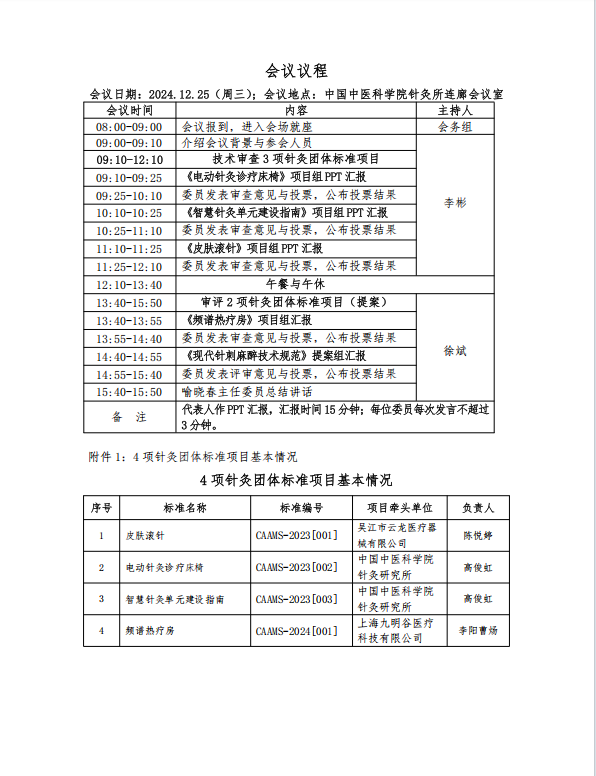 会议议程

会议日期：2024.12.25（周三）；会议地点：中国中医科学院针灸所连廊会议室

| 会议时间 | 内容 | 主持人 |
|---|---|---|
| 08:00-09:00 | 会议报到，进入会场就座 | 会务组 |
| 09:00-09:10 | 介绍会议背景与参会人员 | 李彬 |
| 09:10-12:10 | 技术审查 3 项针灸团体标准项目 | |
| 09:10-09:25 | 《电动针灸诊疗床椅》项目组 PPT 汇报 | |
| 09:25-10:10 | 委员发表审查意见与投票，公布投票结果 | |
| 10:10-10:25 | 《智慧针灸单元建设指南》项目组 PPT 汇报 | |
| 10:25-11:10 | 委员发表审查意见与投票，公布投票结果 | |
| 11:10-11:25 | 《皮肤滚针》项目组 PPT 汇报 | |
| 11:25-12:10 | 委员发表审查意见与投票，公布投票结果 | |
| 12:10-13:40 | 午餐与午休 | |
| 13:40-15:50 | 审评 2 项针灸团体标准项目（提案） | 徐斌 |
| 13:40-13:55 | 《频谱热疗房》项目组汇报 | |
| 13:55-14:40 | 委员发表审查意见与投票，公布投票结果 | |
| 14:40-14:55 | 《现代针刺麻醉技术规范》提案组汇报 | |
| 14:55-15:40 | 委员发表评审意见与投票，公布投票结果 | |
| 15:40-15:50 | 喻晓春主任委员总结讲话 | |
| 备　注 | 代表人作 PPT 汇报，汇报时间 15 分钟；每位委员每次发言不超过 3 分钟。 | |

附件 1：4 项针灸团体标准项目基本情况

4 项针灸团体标准项目基本情况

| 序号 | 标准名称 | 标准编号 | 项目牵头单位 | 负责人 |
|---|---|---|---|---|
| 1 | 皮肤滚针 | CAAMS-2023[001] | 吴江市云龙医疗器械有限公司 | 陈悦婷 |
| 2 | 电动针灸诊疗床椅 | CAAMS-2023[002] | 中国中医科学院针灸研究所 | 高俊虹 |
| 3 | 智慧针灸单元建设指南 | CAAMS-2023[003] | 中国中医科学院针灸研究所 | 高俊虹 |
| 4 | 频谱热疗房 | CAAMS-2024[001] | 上海九明谷医疗科技有限公司 | 李阳曹炀 |